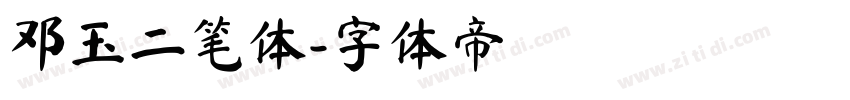 邓玉二笔体-字体帝

www.zi ti di.com www.zi ti di.com www.zi ti di.com www.zi ti di.com